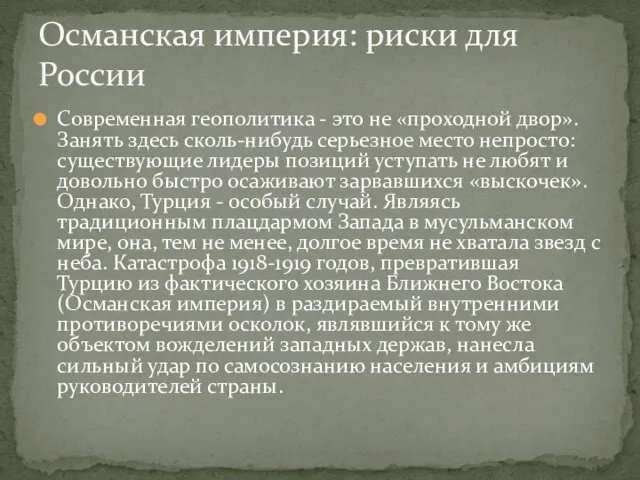 Османская империя: риски для России

Современная геополитика - это не «проходной двор». Занять здесь сколь-нибудь серьезное место непросто: существующие лидеры позиций уступать не любят и довольно быстро осаживают зарвавшихся «выскочек». Однако, Турция - особый случай. Являясь традиционным плацдармом Запада в мусульманском мире, она, тем не менее, долгое время не хватала звезд с неба. Катастрофа 1918-1919 годов, превратившая Турцию из фактического хозяина Ближнего Востока (Османская империя) в раздираемый внутренними противоречиями осколок, являвшийся к тому же объектом вожделений западных держав, нанесла сильный удар по самосознанию населения и амбициям руководителей страны.